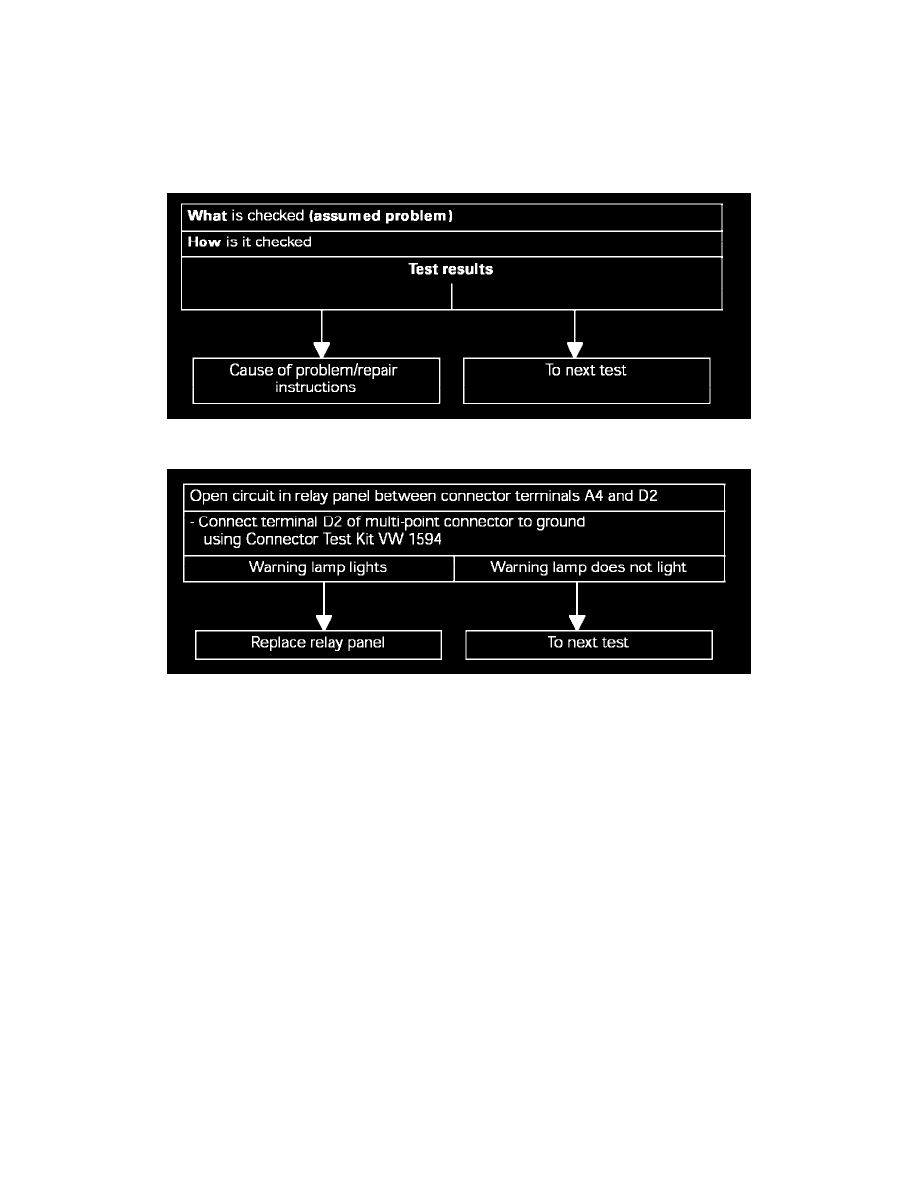 What is checked (assumed problem)

How is it checked

Test results

Cause of problem/repair instructions

To next test

Open circuit in relay panel between connector terminals A4 and D2

- Connect terminal D2 of multi-point connector to ground using Connector Test Kit VW 1594

Warning lamp lights

Warning lamp does not light

Replace relay panel

To next test